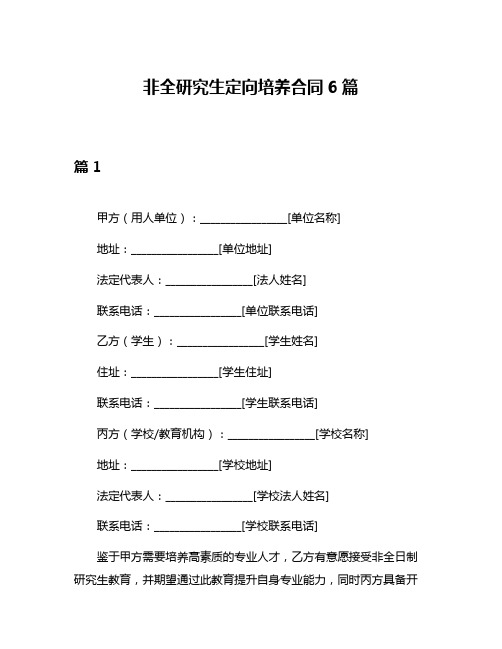 非全研究生定向培养合同 6 篇

篇 1

甲方（用人单位）：________________[单位名称]

地址：________________[单位地址]

法定代表人：________________[法人姓名]

联系电话：________________[单位联系电话]

乙方（学生）：________________[学生姓名]

住址：________________[学生住址]

联系电话：________________[学生联系电话]

丙方（学校/教育机构）：________________[学校名称]

地址：________________[学校地址]

法定代表人：________________[学校法人姓名]

联系电话：________________[学校联系电话]

鉴于甲方需要培养高素质的专业人才，乙方有意愿接受非全日制研究生教育，并期望通过此教育提升自身专业能力，同时丙方具备开